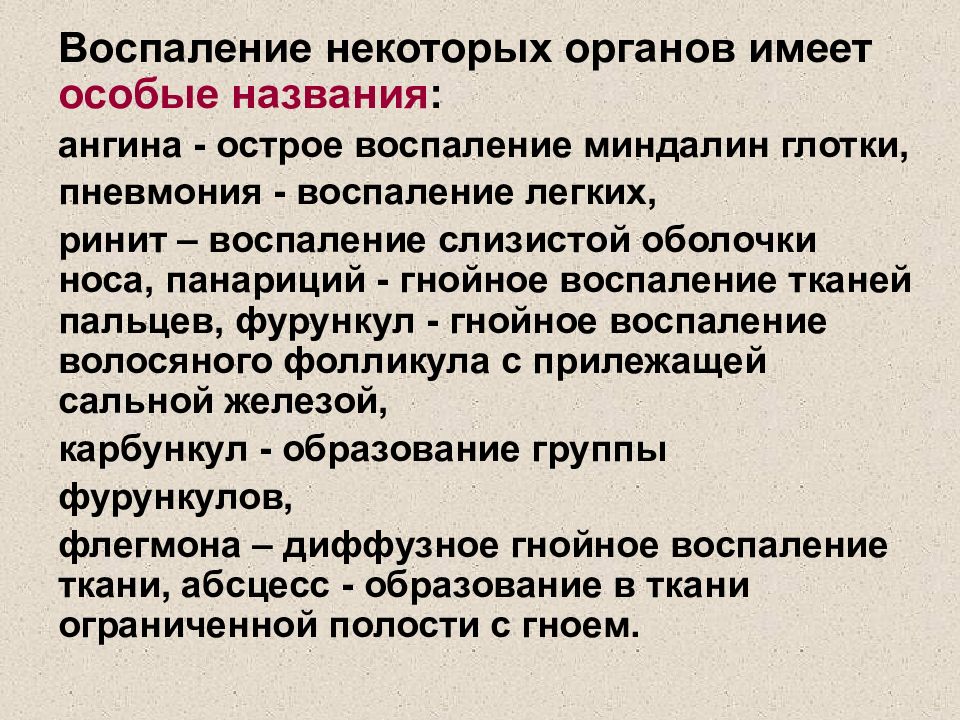 Воспаление некоторых органов имеет особые названия:

ангина - острое воспаление миндалин глотки,

пневмония - воспаление легких,

ринит – воспаление слизистой оболочки носа, панариций - гнойное воспаление тканей пальцев, фурункул - гнойное воспаление волосяного фолликула с прилежащей сальной железой,

карбункул - образование группы фурункулов,

флегмона – диффузное гнойное воспаление ткани, абсцесс - образование в ткани ограниченной полости с гноем.